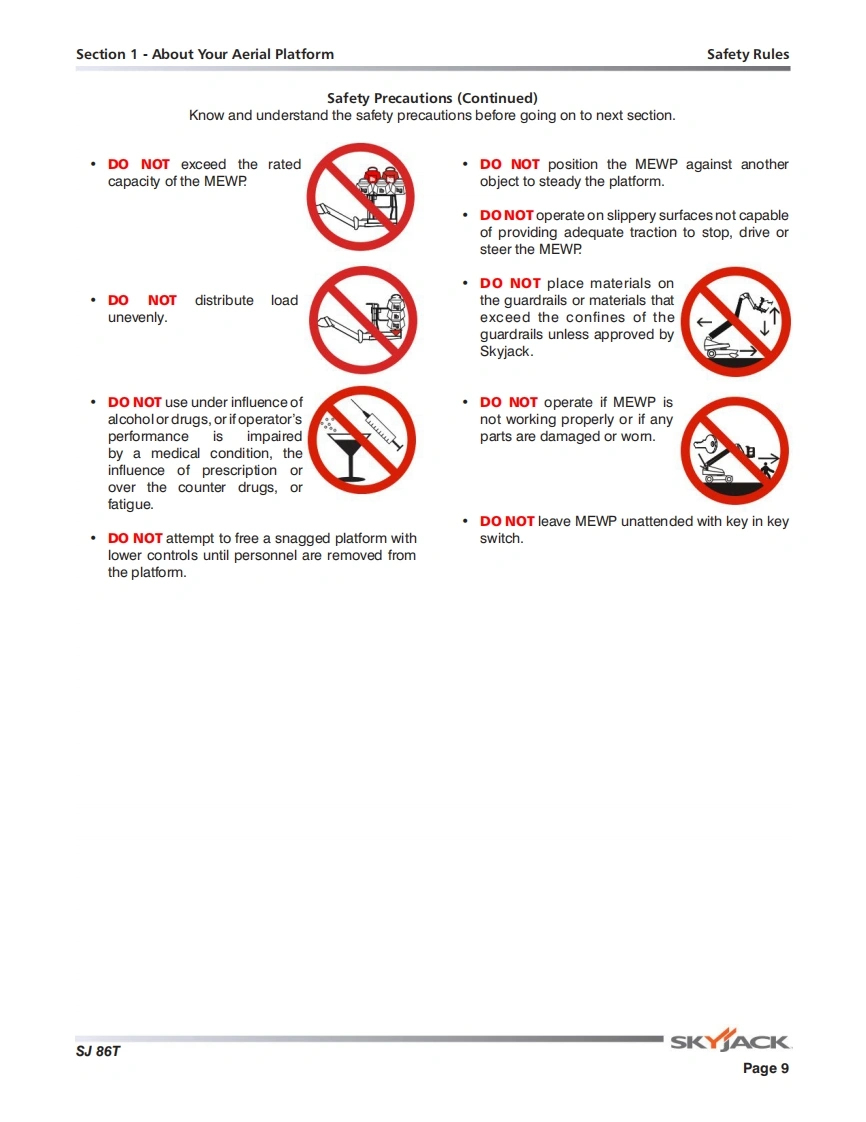 Section 1 - About Your Aerial Platform Safety Rules

Safety Precautions (Continued)
Know and understand the safety precautions before going on to next section.

• DO NOT exceed the rated capacity of the MEWP.

• DO NOT distribute load unevenly.

• DO NOT use under influence of alcohol or drugs, or if operator's performance is impaired by a medical condition, the influence of prescription or over the counter drugs, or fatigue.

• DO NOT attempt to free a snagged platform with lower controls until personnel are removed from the platform.

• DO NOT position the MEWP against another object to steady the platform.

• DO NOT operate on slippery surfaces not capable of providing adequate traction to stop, drive or steer the MEWP.

• DO NOT place materials on the guardrails or materials that exceed the confines of the guardrails unless approved by Skyjack.

• DO NOT operate if MEWP is not working properly or if any parts are damaged or worn.

• DO NOT leave MEWP unattended with key in key switch.

SJ 86T
SKYJACK
Page 9